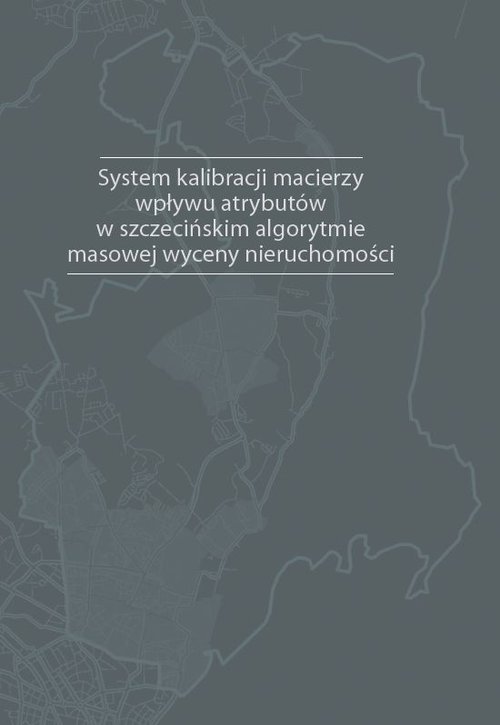 System kalibracji macierzy
wpływu atrybutów
w szczecińskim algorytmie
masowej wyceny nieruchomości